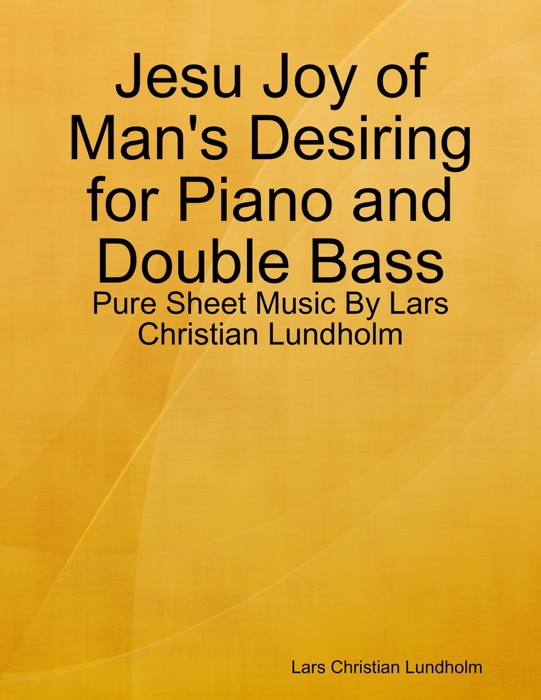 Jesu Joy of Man's Desiring for Piano and Double Bass

Pure Sheet Music By Lars Christian Lundholm

Lars Christian Lundholm